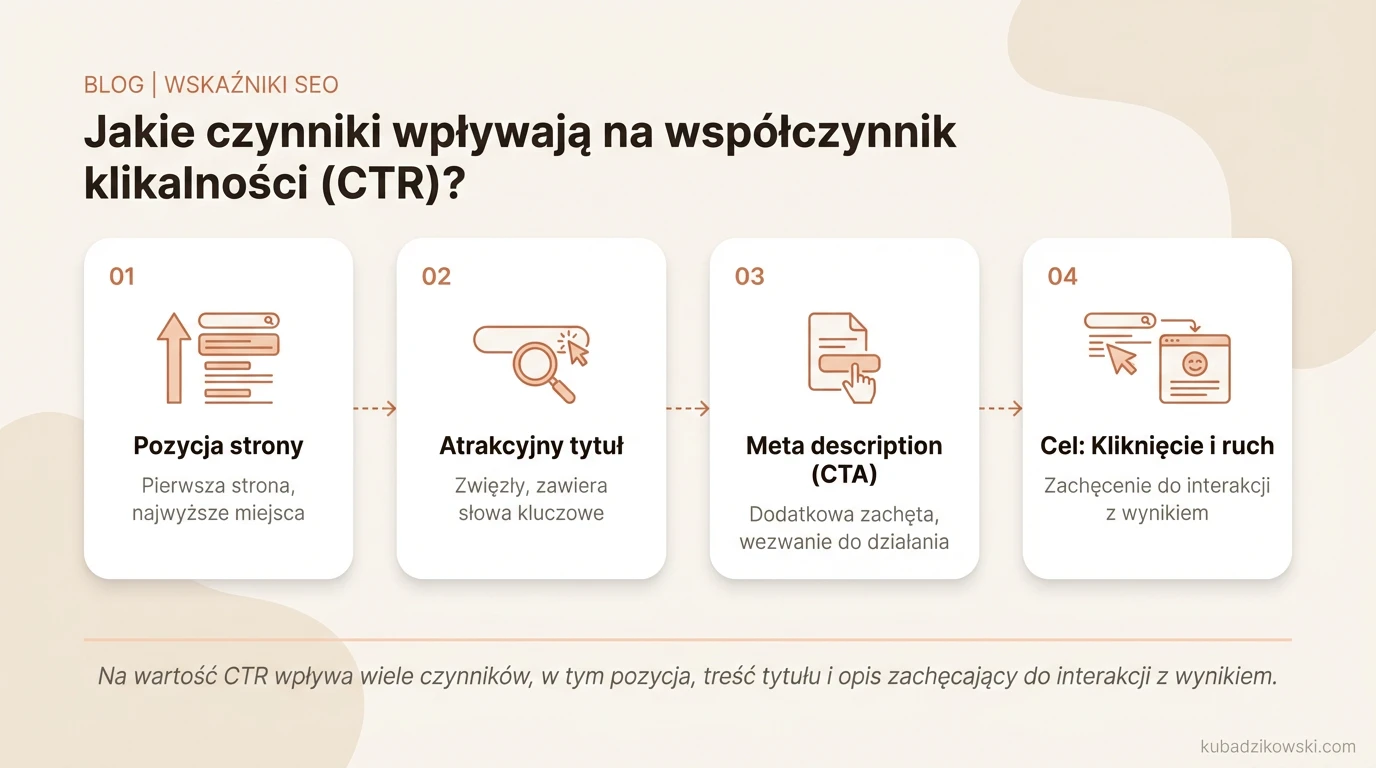 BLOG | WSKAŹNIKI SEO

Jakie czynniki wpływają na współczynnik klikalności (CTR)?

01

Pozycja strony

Pierwsza strona, najwyższe miejsca

02

Atrakcyjny tytuł

Zwięzły, zawiera słowa kluczowe

03

Meta description (CTA)

Dodatkowa zachęta, wezwanie do działania

04

Cel: Kliknięcie i ruch

Zachęcenie do interakcji z wynikiem

Na wartość CTR wpływa wiele czynników, w tym pozycja, treść tytułu i opis zachęcający do interakcji z wynikiem.

kubadzikowski.com